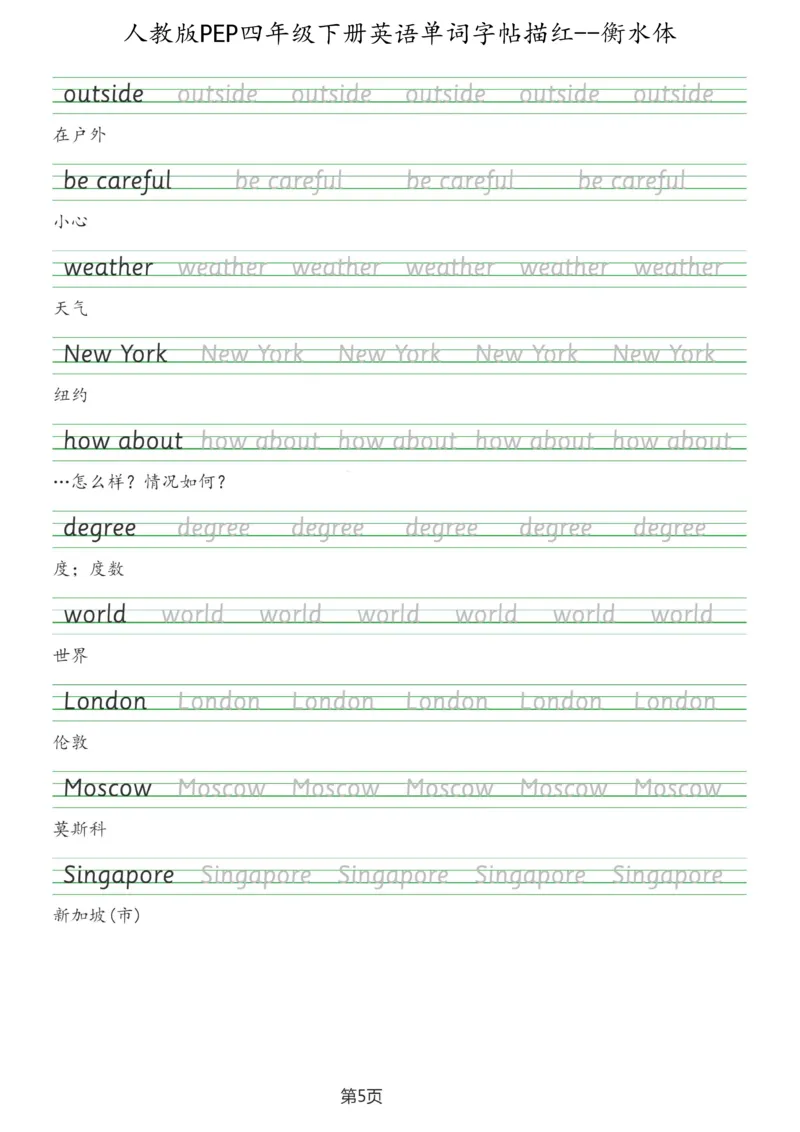 人教版PEP四年级下册英语单词字帖描红--衡水体

outside outside outside outside outside outside

在户外

be careful be careful be careful be careful

小心

weather weather weather weather weather weather

天气

New York New York New York New York New York

纽约

how about how about how about how about how about

…怎么样？情况如何？

degree degree degree degree degree degree

度；度数

world world world world world world world

世界

London London London London London London

伦敦

Moscow Moscow Moscow Moscow Moscow Moscow

莫斯科

Singapore Singapore Singapore Singapore Singapore

新加坡(市)

第5页